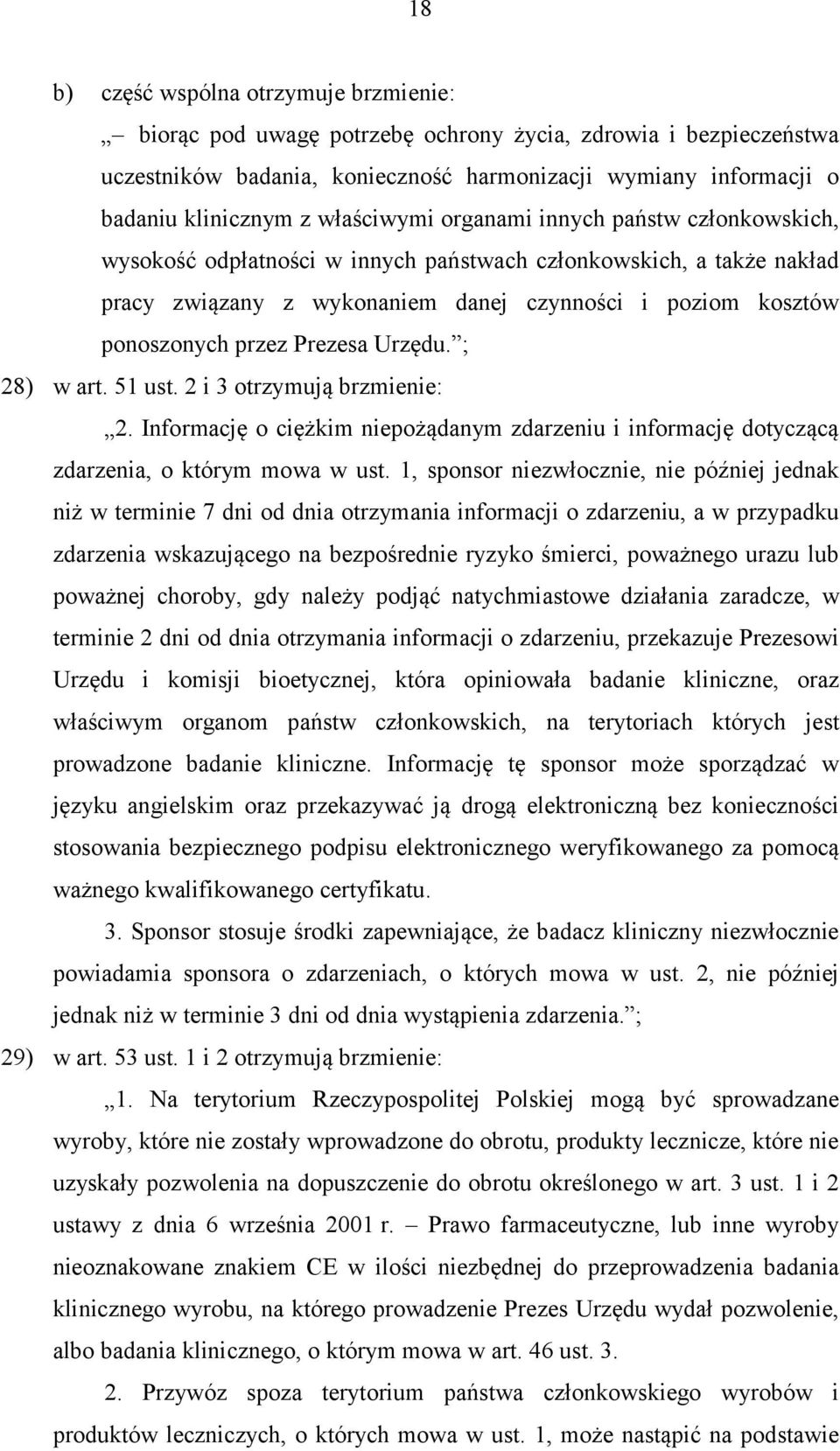 18

b) część wspólna otrzymuje brzmienie:

„– biorąc pod uwagę potrzebę ochrony życia, zdrowia i bezpieczeństwa uczestników badania, konieczność harmonizacji wymiany informacji o badaniu klinicznym z właściwymi organami innych państw członkowskich, wysokość odpłatności w innych państwach członkowskich, a także nakład pracy związany z wykonaniem danej czynności i poziom kosztów ponoszonych przez Prezesa Urzędu.”;

28) w art. 51 ust. 2 i 3 otrzymują brzmienie:

„2. Informację o ciężkim niepożądanym zdarzeniu i informację dotyczącą zdarzenia, o którym mowa w ust. 1, sponsor niezwłocznie, nie później jednak niż w terminie 7 dni od dnia otrzymania informacji o zdarzeniu, a w przypadku zdarzenia wskazującego na bezpośrednie ryzyko śmierci, poważnego urazu lub poważnej choroby, gdy należy podjąć natychmiastowe działania zaradcze, w terminie 2 dni od dnia otrzymania informacji o zdarzeniu, przekazuje Prezesowi Urzędu i komisji bioetycznej, która opiniowała badanie kliniczne, oraz właściwym organom państw członkowskich, na terytoriach których jest prowadzone badanie kliniczne. Informację tę sponsor może sporządzać w języku angielskim oraz przekazywać ją drogą elektroniczną bez konieczności stosowania bezpiecznego podpisu elektronicznego weryfikowanego za pomocą ważnego kwalifikowanego certyfikatu.

3. Sponsor stosuje środki zapewniające, że badacz kliniczny niezwłocznie powiadamia sponsora o zdarzeniach, o których mowa w ust. 2, nie później jednak niż w terminie 3 dni od dnia wystąpienia zdarzenia.”;

29) w art. 53 ust. 1 i 2 otrzymują brzmienie:

„1. Na terytorium Rzeczypospolitej Polskiej mogą być sprowadzane wyroby, które nie zostały wprowadzone do obrotu, produkty lecznicze, które nie uzyskały pozwolenia na dopuszczenie do obrotu określonego w art. 3 ust. 1 i 2 ustawy z dnia 6 września 2001 r. – Prawo farmaceutyczne, lub inne wyroby nieoznakowane znakiem CE w ilości niezbędnej do przeprowadzenia badania klinicznego wyrobu, na którego prowadzenie Prezes Urzędu wydał pozwolenie, albo badania klinicznego, o którym mowa w art. 46 ust. 3.

2. Przywóz spoza terytorium państwa członkowskiego wyrobów i produktów leczniczych, o których mowa w ust. 1, może nastąpić na podstawie